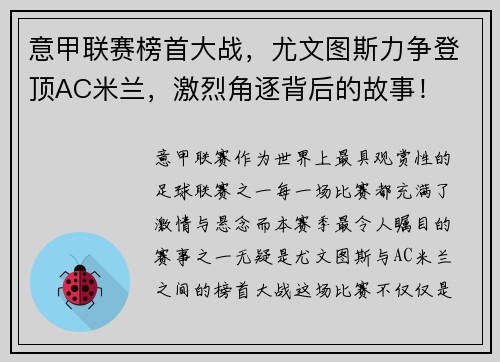 意甲联赛榜首大战，尤文图斯力争登顶AC米兰，激烈角逐背后的故事！

意甲联赛作为世界上最具观赏性的足球联赛之一每一场比赛都充满了激情与悬念而本赛季最令人瞩目的赛事之一无疑是尤文图斯与AC米兰之间的榜首大战这场比赛不仅仅是